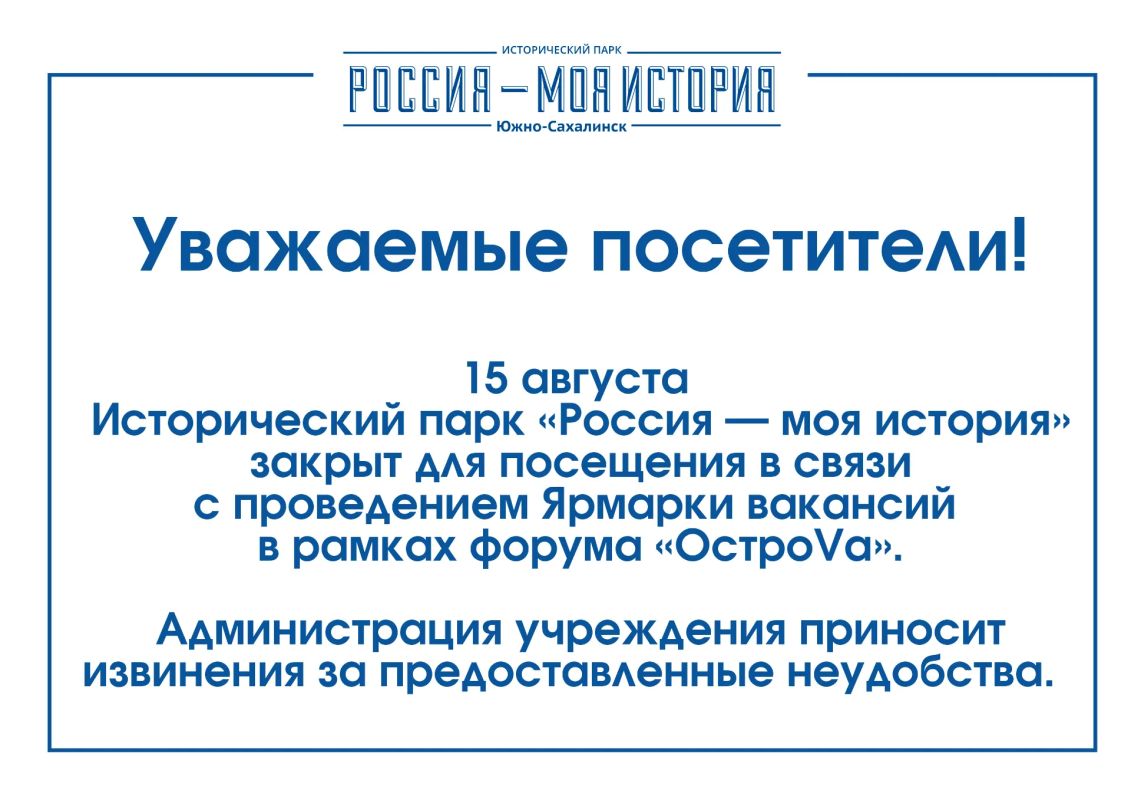 ИСТОРИЧЕСКИЙ ПАРК
РОССИЯ — МОЯ ИСТОРИЯ
Южно-Сахалинск

Уважаемые посетители!

15 августа
Исторический парк «Россия — моя история» закрыт для посещения в связи с проведением Ярмарки вакансий в рамках форума «ОстроVa».

Администрация учреждения приносит извинения за предоставленные неудобства.